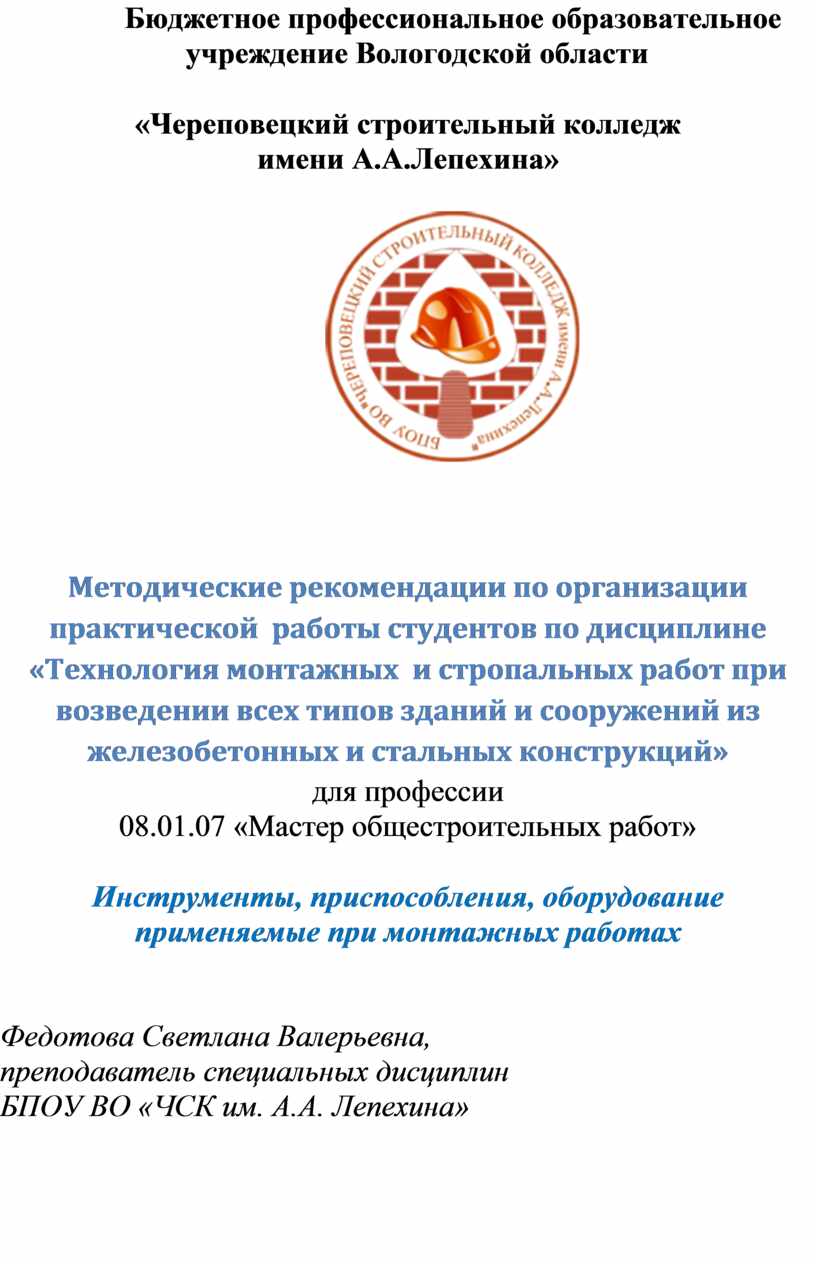 Бюджетное профессиональное образовательное учреждение Вологодской области

«Череповецкий строительный колледж имени А.А.Лепехина»

БПОУ ВО «ЧЕРЕПОВЕЦКИЙ СТРОИТЕЛЬНЫЙ КОЛЛЕДЖ имени А.А.Лепехина»

Методические рекомендации по организации практической работы студентов по дисциплине «Технология монтажных и стропальных работ при возведении всех типов зданий и сооружений из железобетонных и стальных конструкций»
для профессии
08.01.07 «Мастер общестроительных работ»

Инструменты, приспособления, оборудование применяемые при монтажных работах

Федотова Светлана Валерьевна,
преподаватель специальных дисциплин
БПОУ ВО «ЧСК им. А.А. Лепехина»